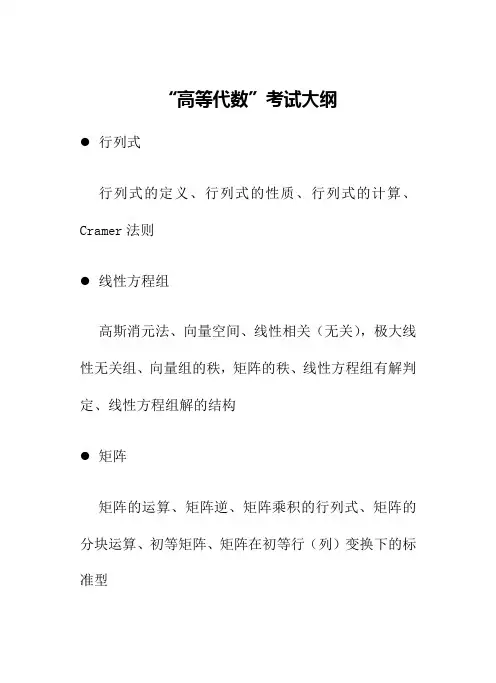 “高等代数”考试大纲

● 行列式

行列式的定义、行列式的性质、行列式的计算、Cramer 法则

● 线性方程组

高斯消元法、向量空间、线性相关（无关），极大线性无关组、向量组的秩，矩阵的秩、线性方程组有解判定、线性方程组解的结构

● 矩阵

矩阵的运算、矩阵逆、矩阵乘积的行列式、矩阵的分块运算、初等矩阵、矩阵在初等行（列）变换下的标准型